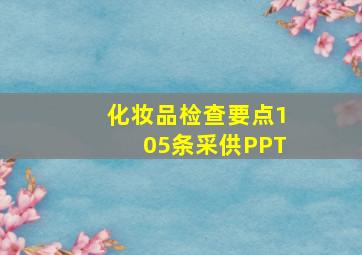 化妆品检查要点105条采供PPT